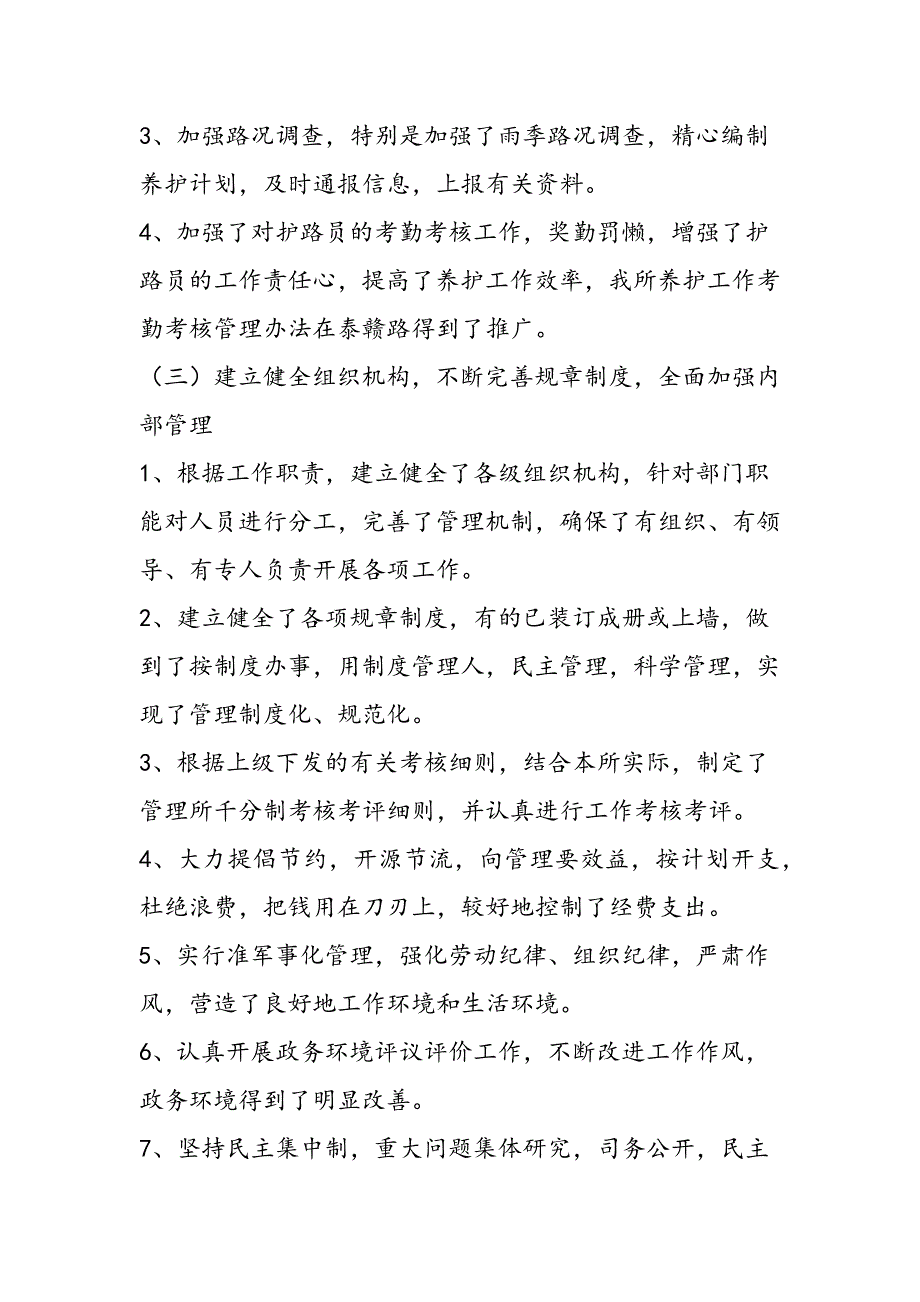 3、加强路况调查，特别是加强了雨季路况调查，精心编制养护计划，及时通报信息，上报有关资料。

4、加强了对护路员的考勤考核工作，奖勤罚懒，增强了护路员的工作责任心，提高了养护工作效率，我所养护工作考勤考核管理办法在泰赣路得到了推广。

（三）建立健全组织机构，不断完善规章制度，全面加强内部管理

1、根据工作职责，建立健全了各级组织机构，针对部门职能对人员进行分工，完善了管理机制，确保了有组织、有领导、有专人负责开展各项工作。

2、建立健全了各项规章制度，有的已装订成册或上墙，做到了按制度办事，用制度管理人，民主管理，科学管理，实现了管理制度化、规范化。

3、根据上级下发的有关考核细则，结合本所实际，制定了管理所千分制考核考评细则，并认真进行工作考核考评。

4、大力提倡节约，开源节流，向管理要效益，按计划开支，杜绝浪费，把钱用在刀刃上，较好地控制了经费支出。

5、实行准军事化管理，强化劳动纪律、组织纪律，严肃作风，营造了良好地工作环境和生活环境。

6、认真开展政务环境评议评价工作，不断改进工作作风，政务环境得到了明显改善。

7、坚持民主集中制，重大问题集体研究，司务公开，民主